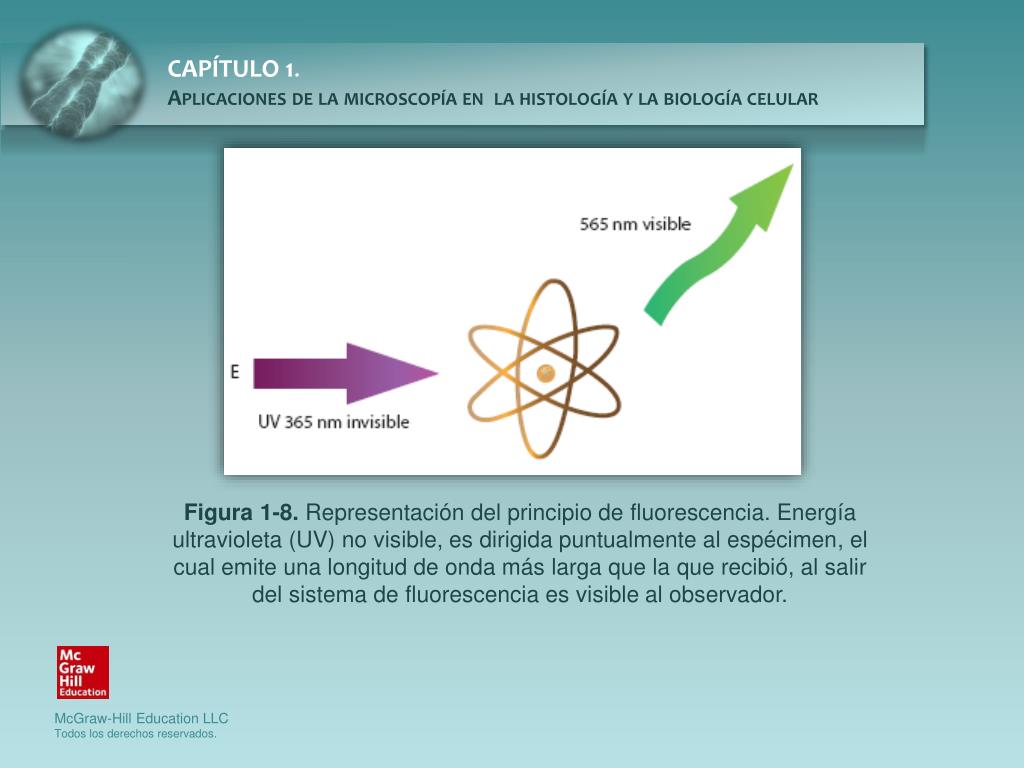 CAPÍTULO 1.
APLICACIONES DE LA MICROSCOPÍA EN LA HISTOLOGÍA Y LA BIOLOGÍA CELULAR

565 nm visible

E

UV 365 nm invisible

**Figura 1-8.** Representación del principio de fluorescencia. Energía ultravioleta (UV) no visible, es dirigida puntualmente al espécimen, el cual emite una longitud de onda más larga que la que recibió, al salir del sistema de fluorescencia es visible al observador.

Mc Graw Hill Education

McGraw-Hill Education LLC
Todos los derechos reservados.